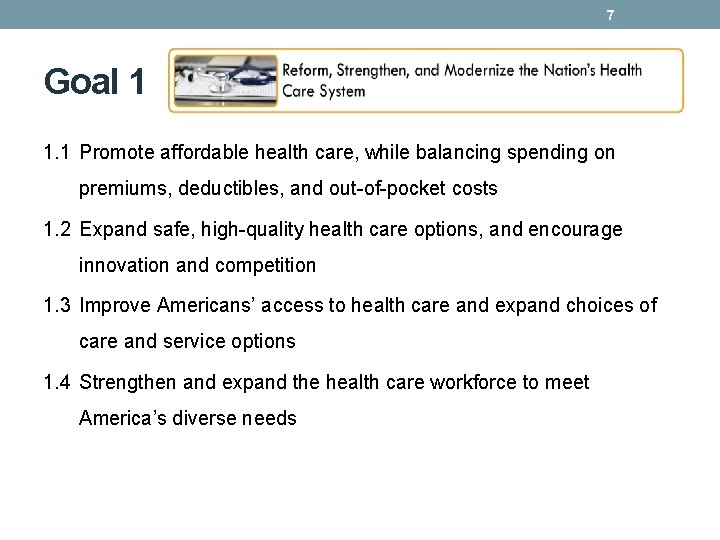 7

Goal 1

Reform, Strengthen, and Modernize the Nation's Health Care System

1.1 Promote affordable health care, while balancing spending on premiums, deductibles, and out-of-pocket costs

1.2 Expand safe, high-quality health care options, and encourage innovation and competition

1.3 Improve Americans' access to health care and expand choices of care and service options

1.4 Strengthen and expand the health care workforce to meet America's diverse needs